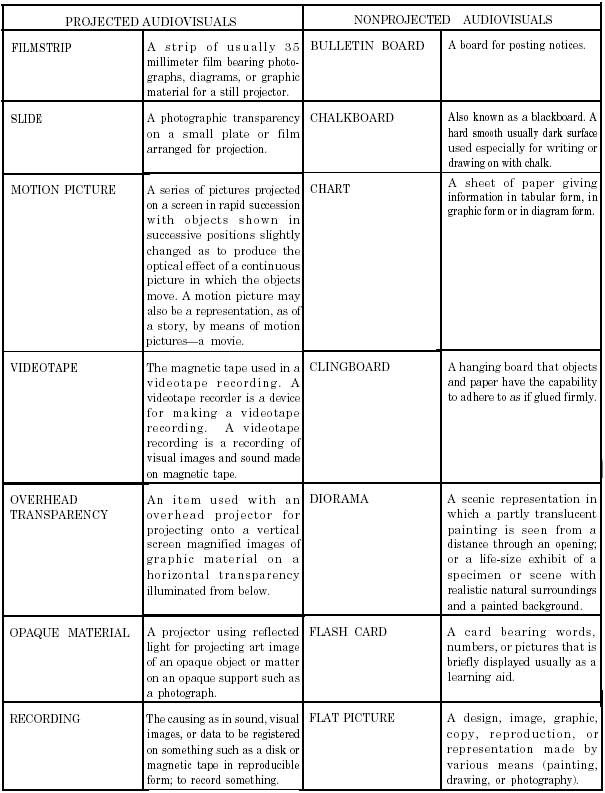 | PROJECTED AUDIOVISUALS | | NONPROJECTED AUDIOVISUALS | |
|---|---|---|---|
| FILMSTRIP | A strip of usually 35 millimeter film bearing photographs, diagrams, or graphic material for a still projector. | BULLETIN BOARD | A board for posting notices. |
| SLIDE | A photographic transparency on a small plate or film arranged for projection. | CHALKBOARD | Also known as a blackboard. A hard smooth usually dark surface used especially for writing or drawing on with chalk. |
| MOTION PICTURE | A series of pictures projected on a screen in rapid succession with objects shown in successive positions slightly changed as to produce the optical effect of a continuous picture in which the objects move. A motion picture may also be a representation, as of a story, by means of motion pictures—a movie. | CHART | A sheet of paper giving information in tabular form, in graphic form or in diagram form. |
| VIDEOTAPE | The magnetic tape used in a videotape recording. A videotape recorder is a device for making a videotape recording. A videotape recording is a recording of visual images and sound made on magnetic tape. | CLINGBOARD | A hanging board that objects and paper have the capability to adhere to as if glued firmly. |
| OVERHEAD TRANSPARENCY | An item used with an overhead projector for projecting onto a vertical screen magnified images of graphic material on a horizontal transparency illuminated from below. | DIORAMA | A scenic representation in which a partly translucent painting is seen from a distance through an opening; or a life-size exhibit of a specimen or scene with realistic natural surroundings and a painted background. |
| OPAQUE MATERIAL | A projector using reflected light for projecting art image of an opaque object or matter on an opaque support such as a photograph. | FLASH CARD | A card bearing words, numbers, or pictures that is briefly displayed usually as a learning aid. |
| RECORDING | The causing as in sound, visual images, or data to be registered on something such as a disk or magnetic tape in reproducible form; to record something. | FLAT PICTURE | A design, image, graphic, copy, reproduction, or representation made by various means (painting, drawing, or photography). |